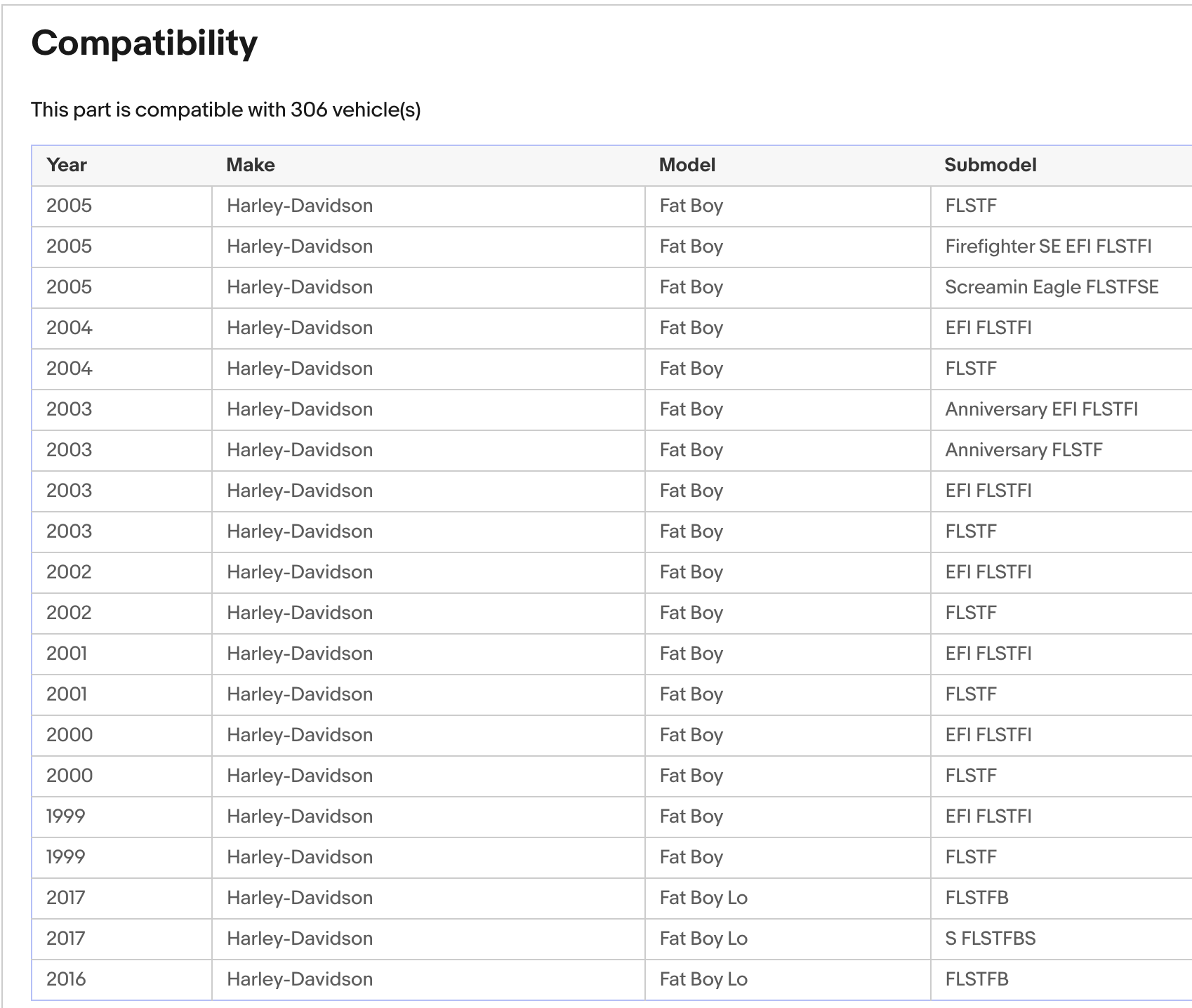 Compatibility

This part is compatible with 306 vehicle(s)

| Year | Make | Model | Submodel |
|---|---|---|---|
| 2005 | Harley-Davidson | Fat Boy | FLSTF |
| 2005 | Harley-Davidson | Fat Boy | Firefighter SE EFI FLSTFI |
| 2005 | Harley-Davidson | Fat Boy | Screamin Eagle FLSTFSE |
| 2004 | Harley-Davidson | Fat Boy | EFI FLSTFI |
| 2004 | Harley-Davidson | Fat Boy | FLSTF |
| 2003 | Harley-Davidson | Fat Boy | Anniversary EFI FLSTFI |
| 2003 | Harley-Davidson | Fat Boy | Anniversary FLSTF |
| 2003 | Harley-Davidson | Fat Boy | EFI FLSTFI |
| 2003 | Harley-Davidson | Fat Boy | FLSTF |
| 2002 | Harley-Davidson | Fat Boy | EFI FLSTFI |
| 2002 | Harley-Davidson | Fat Boy | FLSTF |
| 2001 | Harley-Davidson | Fat Boy | EFI FLSTFI |
| 2001 | Harley-Davidson | Fat Boy | FLSTF |
| 2000 | Harley-Davidson | Fat Boy | EFI FLSTFI |
| 2000 | Harley-Davidson | Fat Boy | FLSTF |
| 1999 | Harley-Davidson | Fat Boy | EFI FLSTFI |
| 1999 | Harley-Davidson | Fat Boy | FLSTF |
| 2017 | Harley-Davidson | Fat Boy Lo | FLSTFB |
| 2017 | Harley-Davidson | Fat Boy Lo | S FLSTFBS |
| 2016 | Harley-Davidson | Fat Boy Lo | FLSTFB |